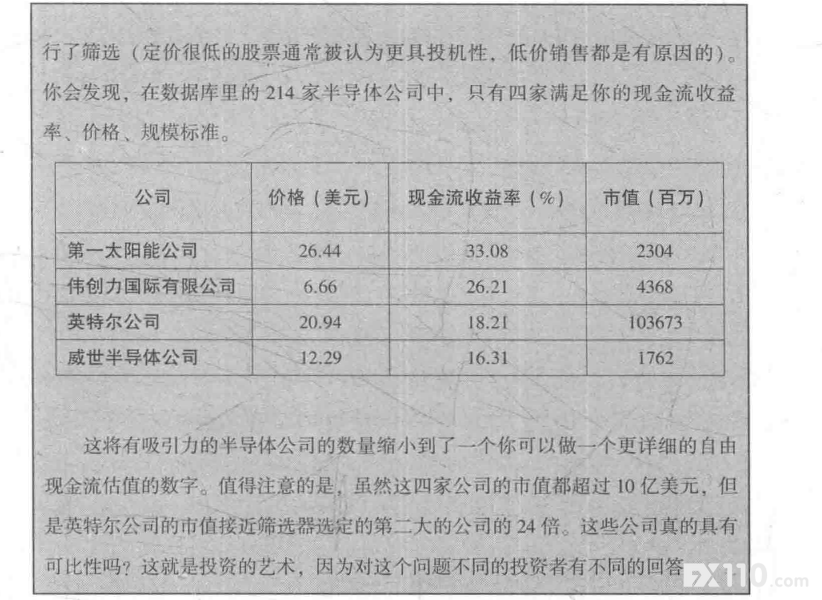 行了筛选（定价很低的股票通常被认为更具投机性，低价销售都是有原因的）。你会发现，在数据库里的214家半导体公司中，只有四家满足你的现金流收益率、价格、规模标准。

| 公司 | 价格（美元） | 现金流收益率（%） | 市值（百万） |
|---|---|---|---|
| 第一太阳能公司 | 26.44 | 33.08 | 2304 |
| 伟创力国际有限公司 | 6.66 | 26.21 | 4368 |
| 英特尔公司 | 20.94 | 18.21 | 103673 |
| 威世半导体公司 | 12.29 | 16.31 | 1762 |

这将有吸引力的半导体公司的数量缩小到了一个你可以做一个更详细的自由现金流估值的数字。值得注意的是，虽然这四家公司的市值都超过10亿美元，但是英特尔公司的市值接近筛选器选定的第二大的公司的24倍。这些公司真的具有可比性吗？这就是投资的艺术，因为对这个问题不同的投资者有不同的回答

FX110.com